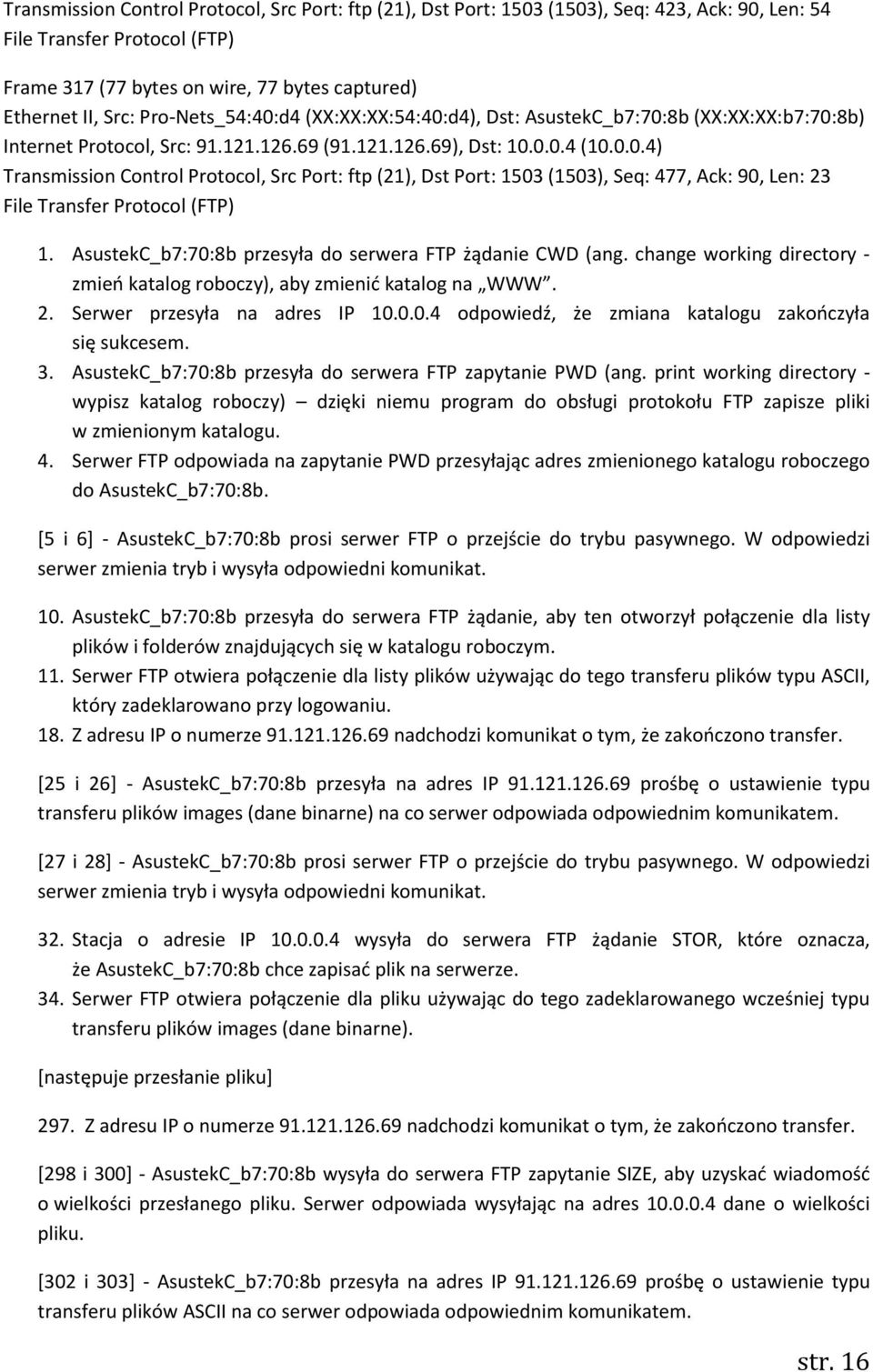 Transmission Control Protocol, Src Port: ftp (21), Dst Port: 1503 (1503), Seq: 423, Ack: 90, Len: 54
File Transfer Protocol (FTP)

Frame 317 (77 bytes on wire, 77 bytes captured)
Ethernet II, Src: Pro-Nets_54:40:d4 (XX:XX:XX:54:40:d4), Dst: AsustekC_b7:70:8b (XX:XX:XX:b7:70:8b)
Internet Protocol, Src: 91.121.126.69 (91.121.126.69), Dst: 10.0.0.4 (10.0.0.4)
Transmission Control Protocol, Src Port: ftp (21), Dst Port: 1503 (1503), Seq: 477, Ack: 90, Len: 23
File Transfer Protocol (FTP)

1. AsustekC_b7:70:8b przesyła do serwera FTP żądanie CWD (ang. change working directory - zmień katalog roboczy), aby zmienić katalog na „WWW”.
2. Serwer przesyła na adres IP 10.0.0.4 odpowiedź, że zmiana katalogu zakończyła się sukcesem.
3. AsustekC_b7:70:8b przesyła do serwera FTP zapytanie PWD (ang. print working directory - wypisz katalog roboczy) – dzięki niemu program do obsługi protokołu FTP zapisze pliki w zmienionym katalogu.
4. Serwer FTP odpowiada na zapytanie PWD przesyłając adres zmienionego katalogu roboczego do AsustekC_b7:70:8b.

[5 i 6] - AsustekC_b7:70:8b prosi serwer FTP o przejście do trybu pasywnego. W odpowiedzi serwer zmienia tryb i wysyła odpowiedni komunikat.

10. AsustekC_b7:70:8b przesyła do serwera FTP żądanie, aby ten otworzył połączenie dla listy plików i folderów znajdujących się w katalogu roboczym.
11. Serwer FTP otwiera połączenie dla listy plików używając do tego transferu plików typu ASCII, który zadeklarowano przy logowaniu.
18. Z adresu IP o numerze 91.121.126.69 nadchodzi komunikat o tym, że zakończono transfer.

[25 i 26] - AsustekC_b7:70:8b przesyła na adres IP 91.121.126.69 prośbę o ustawienie typu transferu plików images (dane binarne) na co serwer odpowiada odpowiednim komunikatem.

[27 i 28] - AsustekC_b7:70:8b prosi serwer FTP o przejście do trybu pasywnego. W odpowiedzi serwer zmienia tryb i wysyła odpowiedni komunikat.

32. Stacja o adresie IP 10.0.0.4 wysyła do serwera FTP żądanie STOR, które oznacza, że AsustekC_b7:70:8b chce zapisać plik na serwerze.
34. Serwer FTP otwiera połączenie dla pliku używając do tego zadeklarowanego wcześniej typu transferu plików images (dane binarne).

[następuje przesłanie pliku]

297. Z adresu IP o numerze 91.121.126.69 nadchodzi komunikat o tym, że zakończono transfer.

[298 i 300] - AsustekC_b7:70:8b wysyła do serwera FTP zapytanie SIZE, aby uzyskać wiadomość o wielkości przesłanego pliku. Serwer odpowiada wysyłając na adres 10.0.0.4 dane o wielkości pliku.

[302 i 303] - AsustekC_b7:70:8b przesyła na adres IP 91.121.126.69 prośbę o ustawienie typu transferu plików ASCII na co serwer odpowiada odpowiednim komunikatem.

str. 16